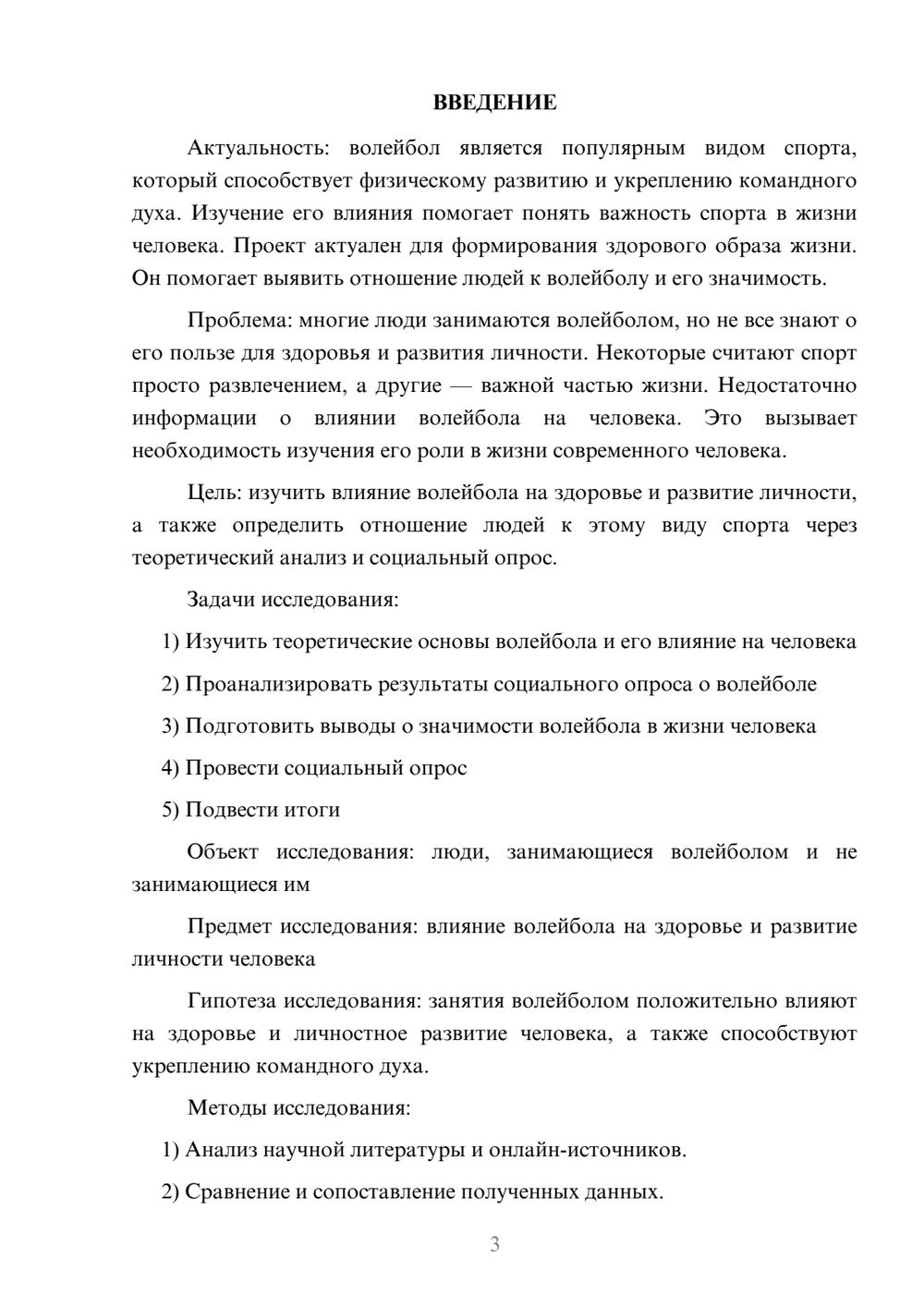 ВВЕДЕНИЕ

Актуальность: волейбол является популярным видом спорта, который способствует физическому развитию и укреплению командного духа. Изучение его влияния помогает понять важность спорта в жизни человека. Проект актуален для формирования здорового образа жизни. Он помогает выявить отношение людей к волейболу и его значимость.

Проблема: многие люди занимаются волейболом, но не все знают о его пользе для здоровья и развития личности. Некоторые считают спорт просто развлечением, а другие — важной частью жизни. Недостаточно информации о влиянии волейбола на человека. Это вызывает необходимость изучения его роли в жизни современного человека.

Цель: изучить влияние волейбола на здоровье и развитие личности, а также определить отношение людей к этому виду спорта через теоретический анализ и социальный опрос.

Задачи исследования:

1) Изучить теоретические основы волейбола и его влияние на человека

2) Проанализировать результаты социального опроса о волейболе

3) Подготовить выводы о значимости волейбола в жизни человека

4) Провести социальный опрос

5) Подвести итоги

Объект исследования: люди, занимающиеся волейболом и не занимающиеся им

Предмет исследования: влияние волейбола на здоровье и развитие личности человека

Гипотеза исследования: занятия волейболом положительно влияют на здоровье и личностное развитие человека, а также способствуют укреплению командного духа.

Методы исследования:

1) Анализ научной литературы и онлайн-источников.

2) Сравнение и сопоставление полученных данных.

3